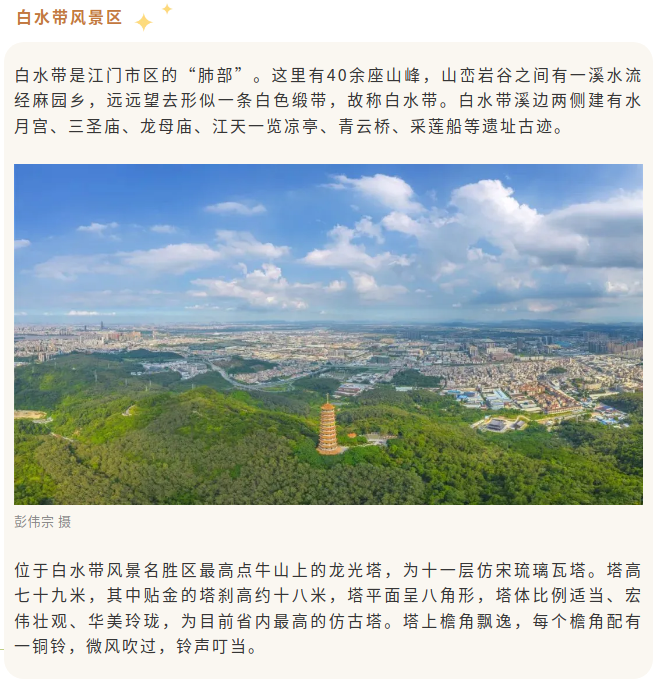 白水带风景区

白水带是江门市区的“肺部”。这里有40余座山峰，山峦岩谷之间有一溪水流经麻园乡，远远望去形似一条白色缎带，故称白水带。白水带溪边两侧建有水月宫、三圣庙、龙母庙、江天一览凉亭、青云桥、采莲船等遗址古迹。

彭伟宗 摄

位于白水带风景名胜区最高点牛山上的龙光塔，为十一层仿宋琉璃瓦塔。塔高七十九米，其中贴金的塔刹高约十八米，塔平面呈八角形，塔体比例适当、宏伟壮观、华美玲珑，为目前省内最高的仿古塔。塔上檐角飘逸，每个檐角配有一铜铃，微风吹过，铃声叮当。